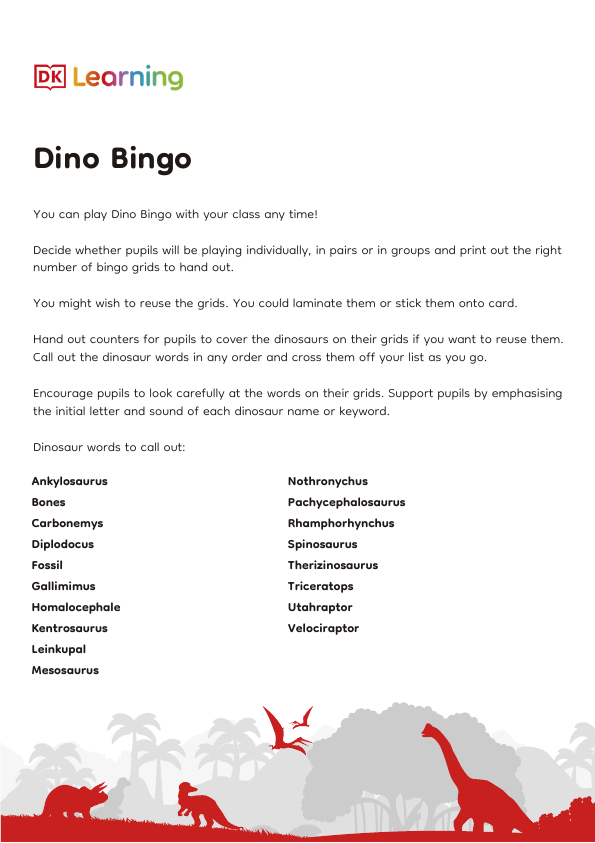 DK Learning

Dino Bingo

You can play Dino Bingo with your class any time!

Decide whether pupils will be playing individually, in pairs or in groups and print out the right number of bingo grids to hand out.

You might wish to reuse the grids. You could laminate them or stick them onto card.

Hand out counters for pupils to cover the dinosaurs on their grids if you want to reuse them. Call out the dinosaur words in any order and cross them off your list as you go.

Encourage pupils to look carefully at the words on their grids. Support pupils by emphasising the initial letter and sound of each dinosaur name or keyword.

Dinosaur words to call out:

Ankylosaurus
Bones
Carbonemys
Diplodocus
Fossil
Gallimimus
Homalocephale
Kentrosaurus
Leinkupal
Mesosaurus

Nothronychus
Pachycephalosaurus
Rhamphorhynchus
Spinosaurus
Therizinosaurus
Triceratops
Utahraptor
Velociraptor